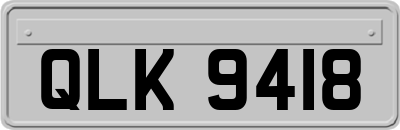 QLK 9418